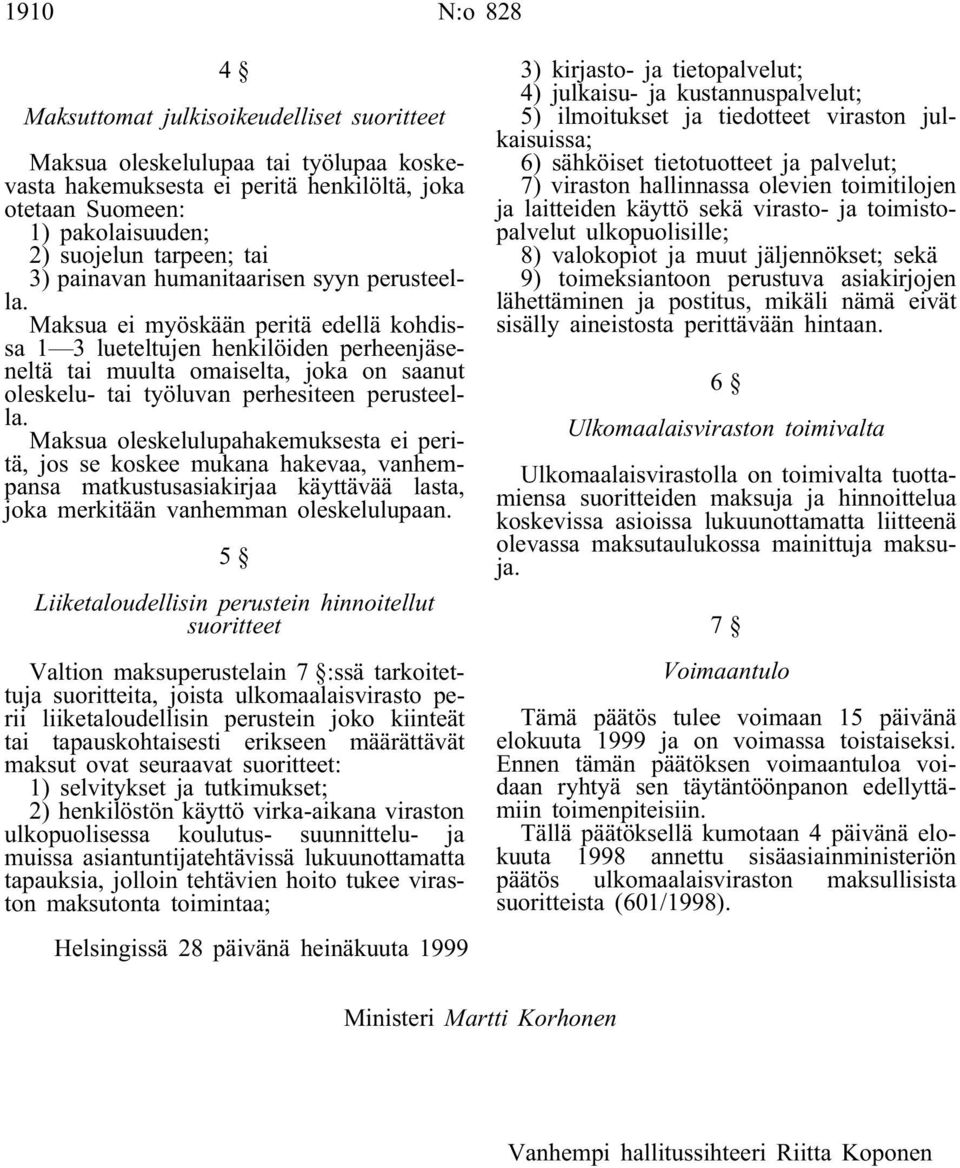 1910 N:o 828

4 §

Maksuttomat julkisoikeudelliset suoritteet

Maksua oleskelulupaa tai työlupaa koskevasta hakemuksesta ei peritä henkilöltä, joka otetaan Suomeen:
1) pakolaisuuden;
2) suojelun tarpeen; tai
3) painavan humanitaarisen syyn perusteella.

Maksua ei myöskään peritä edellä kohdissa 1—3 lueteltujen henkilöiden perheenjäseneltä tai muulta omaiselta, joka on saanut oleskelu- tai työluvan perhesiteen perusteella.

Maksua oleskelulupahakemuksesta ei peritä, jos se koskee mukana hakevaa, vanhempansa matkustusasiakirjaa käyttävää lasta, joka merkitään vanhemman oleskelulupaan.

5 §

Liiketaloudellisin perustein hinnoitellut suoritteet

Valtion maksuperustelain 7 §:ssä tarkoitettuja suoritteita, joista ulkomaalaisvirasto perii liiketaloudellisin perustein joko kiinteät tai tapauskohtaisesti erikseen määrättävät maksut ovat seuraavat suoritteet:
1) selvitykset ja tutkimukset;
2) henkilöstön käyttö virka-aikana viraston ulkopuolisessa koulutus- suunnittelu- ja muissa asiantuntijatehtävissä lukuunottamatta tapauksia, jolloin tehtävien hoito tukee viraston maksutonta toimintaa;
3) kirjasto- ja tietopalvelut;
4) julkaisu- ja kustannuspalvelut;
5) ilmoitukset ja tiedotteet viraston julkaisuissa;
6) sähköiset tietotuotteet ja palvelut;
7) viraston hallinnassa olevien toimitilojen ja laitteiden käyttö sekä virasto- ja toimistopalvelut ulkopuolisille;
8) valokopiot ja muut jäljennökset; sekä
9) toimeksiantoon perustuva asiakirjojen lähettäminen ja postitus, mikäli nämä eivät sisälly aineistosta perittävään hintaan.

6 §

Ulkomaalaisviraston toimivalta

Ulkomaalaisvirastolla on toimivalta tuottamiensa suoritteiden maksuja ja hinnoittelua koskevissa asioissa lukuunottamatta liitteenä olevassa maksutaulukossa mainittuja maksuja.

7 §

Voimaantulo

Tämä päätös tulee voimaan 15 päivänä elokuuta 1999 ja on voimassa toistaiseksi. Ennen tämän päätöksen voimaantuloa voidaan ryhtyä sen täytäntöönpanon edellyttämiin toimenpiteisiin.

Tällä päätöksellä kumotaan 4 päivänä elokuuta 1998 annettu sisäasiainministeriön päätös ulkomaalaisviraston maksullisista suoritteista (601/1998).

Helsingissä 28 päivänä heinäkuuta 1999

Ministeri Martti Korhonen

Vanhempi hallitussihteeri Riitta Koponen